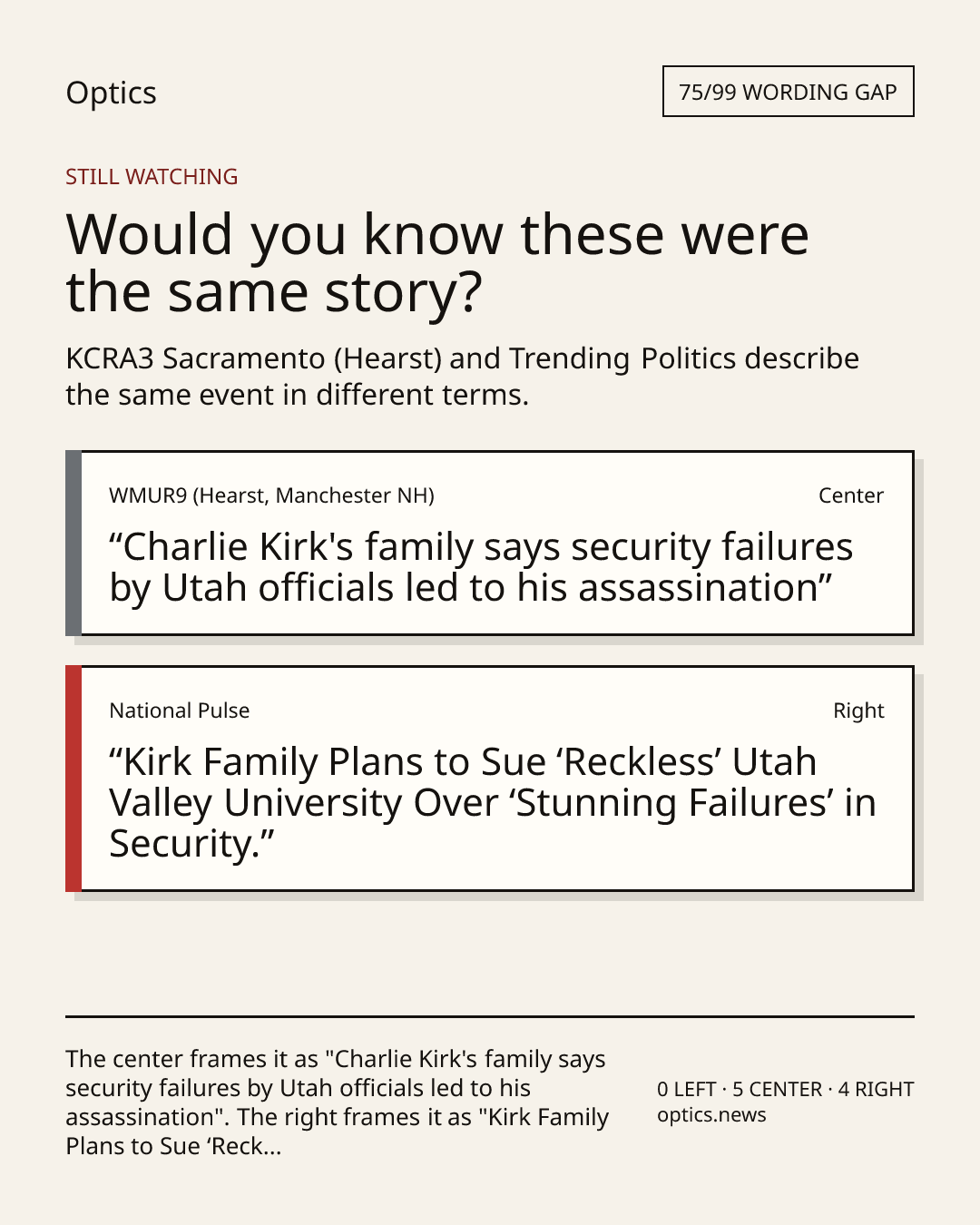 Optics

75/99 WORDING GAP

STILL WATCHING

Would you know these were the same story?

KCRA3 Sacramento (Hearst) and Trending Politics describe the same event in different terms.

WMUR9 (Hearst, Manchester NH)

Center

"Charlie Kirk's family says security failures by Utah officials led to his assassination"

National Pulse

Right

"Kirk Family Plans to Sue 'Reckless' Utah Valley University Over 'Stunning Failures' in Security."

The center frames it as "Charlie Kirk's family says security failures by Utah officials led to his assassination". The right frames it as "Kirk Family Plans to Sue 'Reck...

0 LEFT · 5 CENTER · 4 RIGHT
optics.news